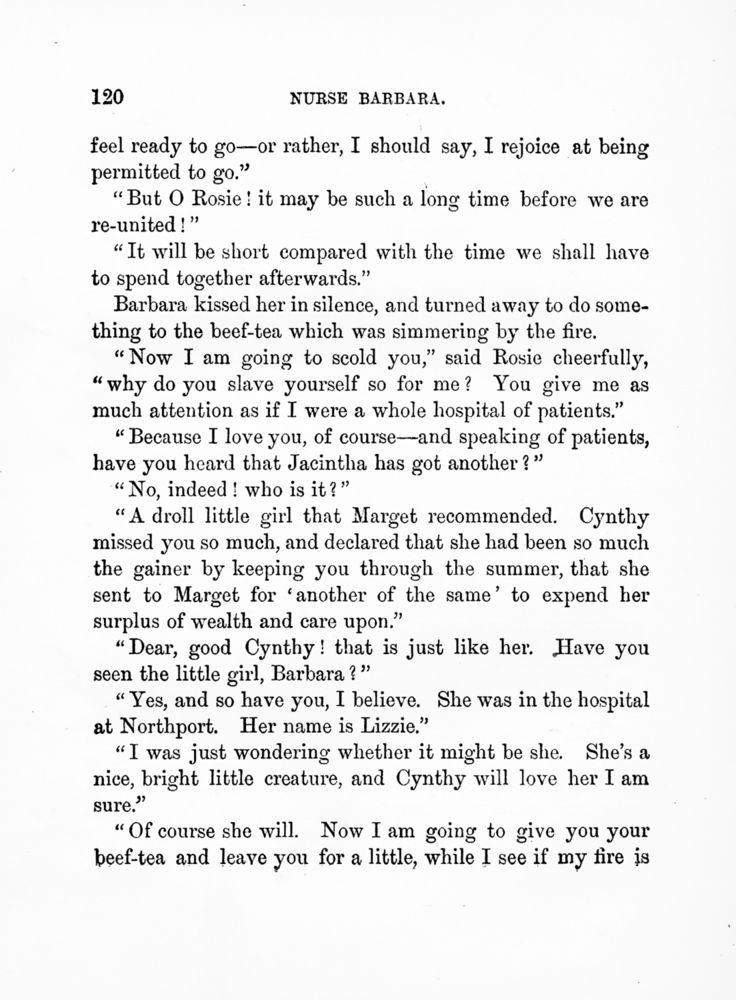 120 NURSE BARBARA.

feel ready to go—or rather, I should say, I rejoice at being permitted to go."

"But O Rosie! it may be such a long time before we are re-united!"

"It will be short compared with the time we shall have to spend together afterwards."

Barbara kissed her in silence, and turned away to do something to the beef-tea which was simmering by the fire.

"Now I am going to scold you," said Rosie cheerfully, "why do you slave yourself so for me? You give me as much attention as if I were a whole hospital of patients."

"Because I love you, of course—and speaking of patients, have you heard that Jacintha has got another?"

"No, indeed! who is it?"

"A droll little girl that Marget recommended. Cynthy missed you so much, and declared that she had been so much the gainer by keeping you through the summer, that she sent to Marget for 'another of the same' to expend her surplus of wealth and care upon."

"Dear, good Cynthy! that is just like her. Have you seen the little girl, Barbara?"

"Yes, and so have you, I believe. She was in the hospital at Northport. Her name is Lizzie."

"I was just wondering whether it might be she. She's a nice, bright little creature, and Cynthy will love her I am sure."

"Of course she will. Now I am going to give you your beef-tea and leave you for a little, while I see if my fire is